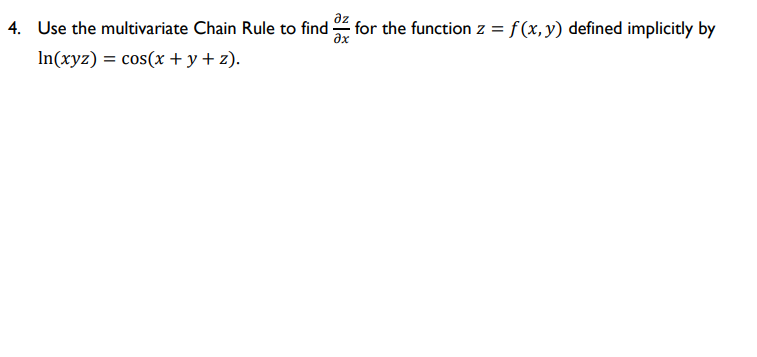 4. Use the multivariate Chain Rule to find $\frac{\partial z}{\partial x}$ for the function $z = f(x, y)$ defined implicitly by $\ln(xyz) = \cos(x + y + z)$.